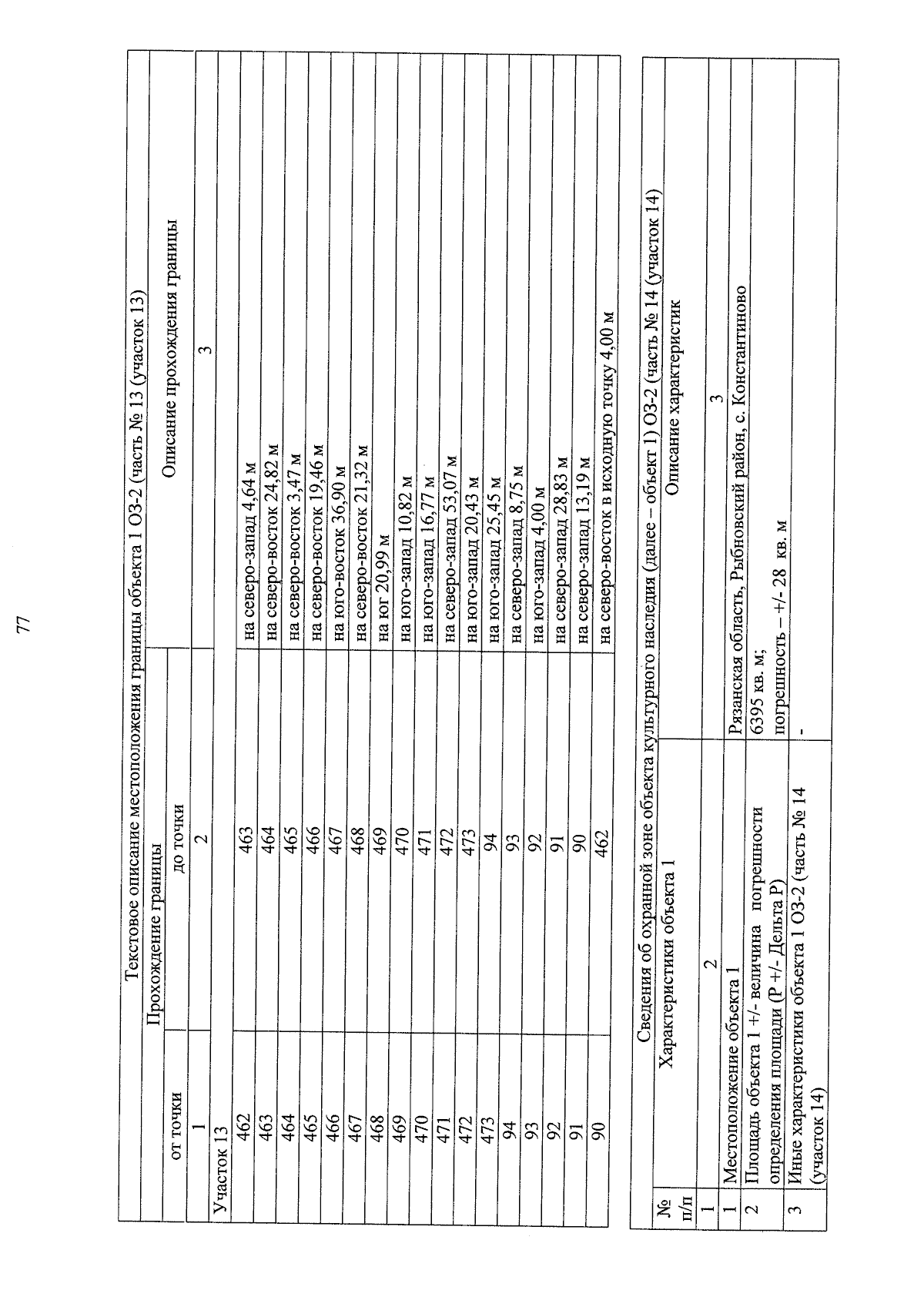 77

Текстовое описание местоположения границы объекта 1 ОЗ-2 (часть № 13 (участок 13)

| Прохождение границы | | Описание прохождения границы |
|---|---|---|
| от точки | до точки | |
| 1 | 2 | 3 |
| Участок 13 | | |
| 462 | 463 | на северо-запад 4,64 м |
| 463 | 464 | на северо-восток 24,82 м |
| 464 | 465 | на северо-восток 3,47 м |
| 465 | 466 | на северо-восток 19,46 м |
| 466 | 467 | на юго-восток 36,90 м |
| 467 | 468 | на северо-восток 21,32 м |
| 468 | 469 | на юг 20,99 м |
| 469 | 470 | на юго-запад 10,82 м |
| 470 | 471 | на юго-запад 16,77 м |
| 471 | 472 | на северо-запад 53,07 м |
| 472 | 473 | на юго-запад 20,43 м |
| 473 | 94 | на юго-запад 25,45 м |
| 94 | 93 | на северо-запад 8,75 м |
| 93 | 92 | на юго-запад 4,00 м |
| 92 | 91 | на северо-запад 28,83 м |
| 91 | 90 | на северо-запад 13,19 м |
| 90 | 462 | на северо-восток в исходную точку 4,00 м |

Сведения об охранной зоне объекта культурного наследия (далее – объект 1) ОЗ-2 (часть № 14 (участок 14)

| № п/п | Характеристики объекта 1 | Описание характеристик |
|---|---|---|
| 1 | 2 | 3 |
| 1 | Местоположение объекта 1 | Рязанская область, Рыбновский район, с. Константиново |
| 2 | Площадь объекта 1 +/- величина погрешности определения площади (Р +/- Дельта Р) | 6395 кв. м; погрешность – +/- 28 кв. м |
| 3 | Иные характеристики объекта 1 ОЗ-2 (часть № 14 (участок 14) | - |